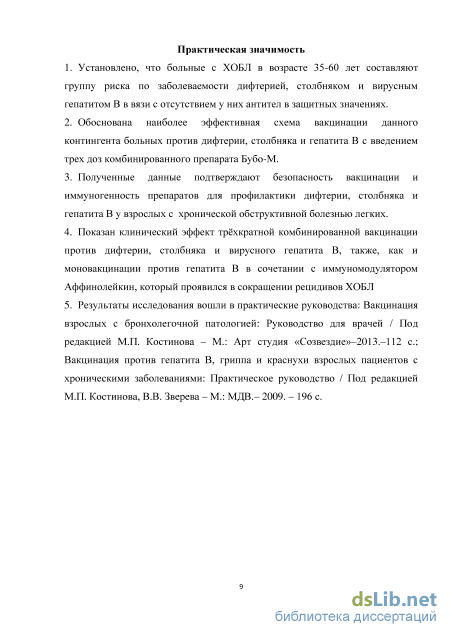 Практическая значимость

1. Установлено, что больные с ХОБЛ в возрасте 35-60 лет составляют группу риска по заболеваемости дифтерией, столбняком и вирусным гепатитом В в вязи с отсутствием у них антител в защитных значениях.

2. Обоснована наиболее эффективная схема вакцинации данного контингента больных против дифтерии, столбняка и гепатита В с введением трех доз комбинированного препарата Бубо-М.

3. Полученные данные подтверждают безопасность вакцинации и иммуногенность препаратов для профилактики дифтерии, столбняка и гепатита В у взрослых с хронической обструктивной болезнью легких.

4. Показан клинический эффект трёхкратной комбинированной вакцинации против дифтерии, столбняка и вирусного гепатита В, также, как и моновакцинации против гепатита В в сочетании с иммуномодулятором Аффинолейкин, который проявился в сокращении рецидивов ХОБЛ

5. Результаты исследования вошли в практические руководства: Вакцинация взрослых с бронхолегочной патологией: Руководство для врачей / Под редакцией М.П. Костинова – М.: Арт студия «Созвездие»–2013.–112 с.; Вакцинация против гепатита В, гриппа и краснухи взрослых пациентов с хроническими заболеваниями: Практическое руководство / Под редакцией М.П. Костинова, В.В. Зверева – М.: МДВ.– 2009. – 196 с.

9

dsLib.net
библиотека диссертаций